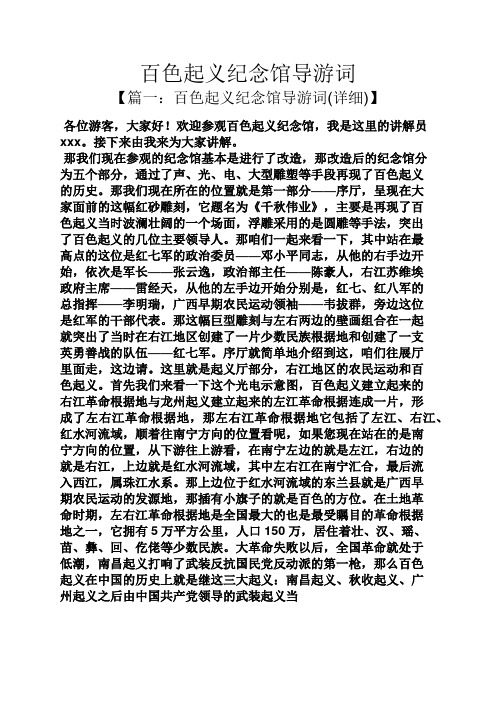 百色起义纪念馆导游词

【篇一：百色起义纪念馆导游词(详细)】

各位游客，大家好！欢迎参观百色起义纪念馆，我是这里的讲解员xxx。接下来由我来为大家讲解。

那我们现在参观的纪念馆基本是进行了改造，那改造后的纪念馆分为五个部分，通过了声、光、电、大型雕塑等手段再现了百色起义的历史。那我们现在所在的位置就是第一部分——序厅，呈现在大家面前的这幅红砂雕刻，它题名为《千秋伟业》，主要是再现了百色起义当时波澜壮阔的一个场面，浮雕采用的是圆雕等手法，突出了百色起义的几位主要领导人。那咱们一起来看一下，其中站在最高点的这位是红七军的政治委员——邓小平同志，从他的右手边开始，依次是军长——张云逸，政治部主任——陈豪人，右江苏维埃政府主席——雷经天，从他的左手边开始分别是，红七、红八军的总指挥——李明瑞，广西早期农民运动领袖——韦拔群，旁边这位是红军的干部代表。那这幅巨型雕刻与左右两边的壁画组合在一起就突出了当时在右江地区创建了一片少数民族根据地和创建了一支英勇善战的队伍——红七军。序厅就简单地介绍到这，咱们往展厅里面走，这边请。这里就是起义厅部分，右江地区的农民运动和百色起义。首先我们来看一下这个光电示意图，百色起义建立起来的右江革命根据地与龙州起义建立起来的左江革命根据连成一片，形成了左右江革命根据地，那左右江革命根据地它包括了左江、右江、红水河流域，顺着往南宁方向的位置看呢，如果您现在站在的是南宁方向的位置，从下游往上游看，在南宁左边的就是左江，右边的就是右江，上边就是红水河流域，其中左右江在南宁汇合，最后流入西江，属珠江水系。那上边位于红水河流域的东兰县就是广西早期农民运动的发源地，那插有小旗子的就是百色的方位。在土地革命时期，左右江革命根据地是全国最大的也是最受瞩目的革命根据地之一，它拥有5万平方公里，人口150万，居住着壮、汉、瑶、苗、彝、回、仡佬等少数民族。大革命失败以后，全国革命就处于低潮，南昌起义打响了武装反抗国民党反动派的第一枪，那么百色起义在中国的历史上就是继这三大起义：南昌起义、秋收起义、广州起义之后由中国共产党领导的武装起义当